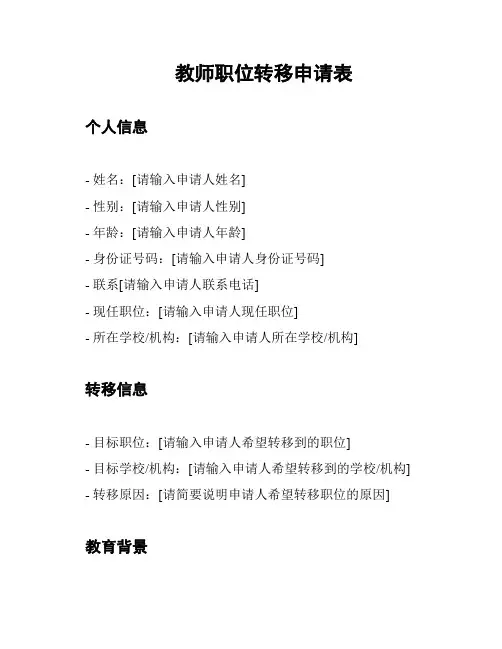 教师职位转移申请表

个人信息

- 姓名：[请输入申请人姓名]
- 性别：[请输入申请人性别]
- 年龄：[请输入申请人年龄]
- 身份证号码：[请输入申请人身份证号码]
- 联系[请输入申请人联系电话]
- 现任职位：[请输入申请人现任职位]
- 所在学校/机构：[请输入申请人所在学校/机构]

转移信息

- 目标职位：[请输入申请人希望转移到的职位]
- 目标学校/机构：[请输入申请人希望转移到的学校/机构]
- 转移原因：[请简要说明申请人希望转移职位的原因]

教育背景